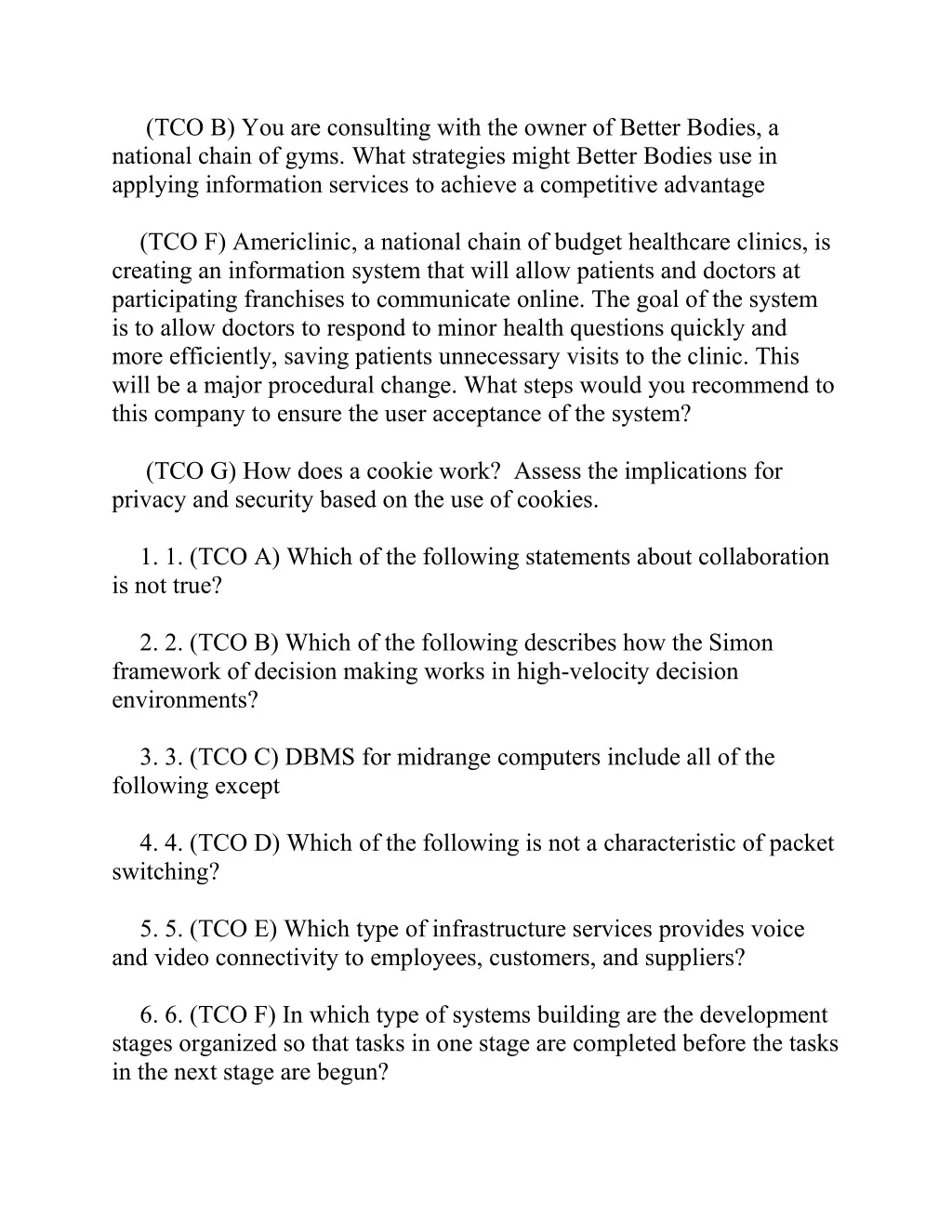 (TCO B) You are consulting with the owner of Better Bodies, a national chain of gyms. What strategies might Better Bodies use in applying information services to achieve a competitive advantage

(TCO F) Americlinic, a national chain of budget healthcare clinics, is creating an information system that will allow patients and doctors at participating franchises to communicate online. The goal of the system is to allow doctors to respond to minor health questions quickly and more efficiently, saving patients unnecessary visits to the clinic. This will be a major procedural change. What steps would you recommend to this company to ensure the user acceptance of the system?

(TCO G) How does a cookie work? Assess the implications for privacy and security based on the use of cookies.

1. 1. (TCO A) Which of the following statements about collaboration is not true?

2. 2. (TCO B) Which of the following describes how the Simon framework of decision making works in high-velocity decision environments?

3. 3. (TCO C) DBMS for midrange computers include all of the following except

4. 4. (TCO D) Which of the following is not a characteristic of packet switching?

5. 5. (TCO E) Which type of infrastructure services provides voice and video connectivity to employees, customers, and suppliers?

6. 6. (TCO F) In which type of systems building are the development stages organized so that tasks in one stage are completed before the tasks in the next stage are begun?